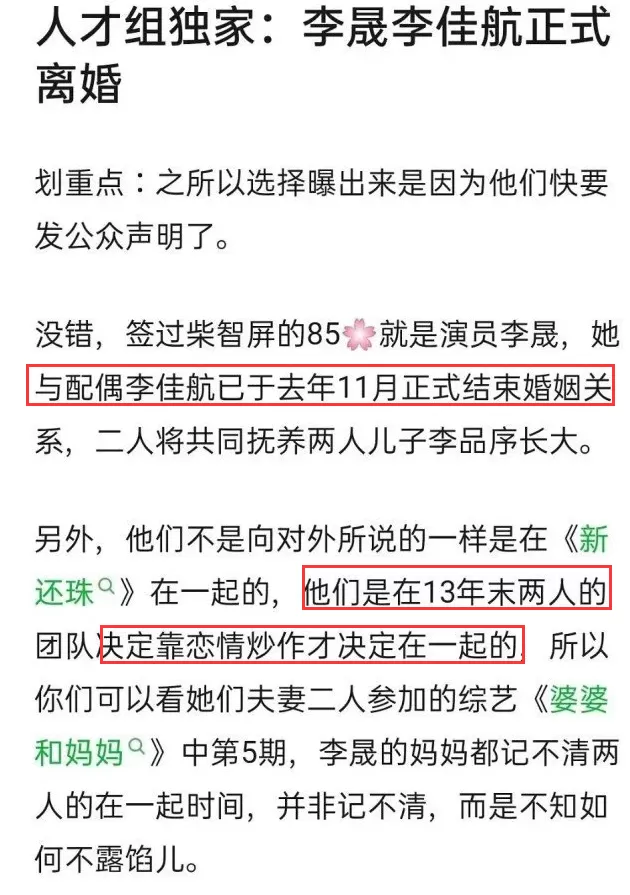 人才组独家：李晟李佳航正式离婚

划重点：之所以选择曝出来是因为他们快要发公众声明了。

没错，签过柴智屏的85🌸就是演员李晟，她与配偶李佳航已于去年11月正式结束婚姻关系，二人将共同抚养两人儿子李品序长大。

另外，他们不是向对外所说的一样是在《新还珠》在一起的，他们是在13年末两人的团队决定靠恋情炒作才决定在一起的，所以你们可以看她们夫妻二人参加的综艺《婆婆和妈妈》中第5期，李晟的妈妈都记不清两人的在一起时间，并非记不清，而是不知如何不露馅儿。